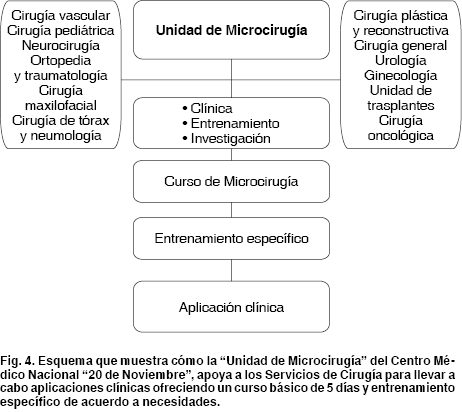 Cirugía vascular
Cirugía pediátrica
Neurocirugía
Ortopedia y traumatología
Cirugía maxilofacial
Cirugía de tórax y neumología

Unidad de Microcirugía

Cirugía plástica y reconstructiva
Cirugía general
Urología
Ginecología
Unidad de trasplantes
Cirugía oncológica

• Clínica
• Entrenamiento
• Investigación

Curso de Microcirugía

Entrenamiento específico

Aplicación clínica

Fig. 4. Esquema que muestra cómo la “Unidad de Microcirugía” del Centro Médico Nacional “20 de Noviembre”, apoya a los Servicios de Cirugía para llevar a cabo aplicaciones clínicas ofreciendo un curso básico de 5 días y entrenamiento específico de acuerdo a necesidades.